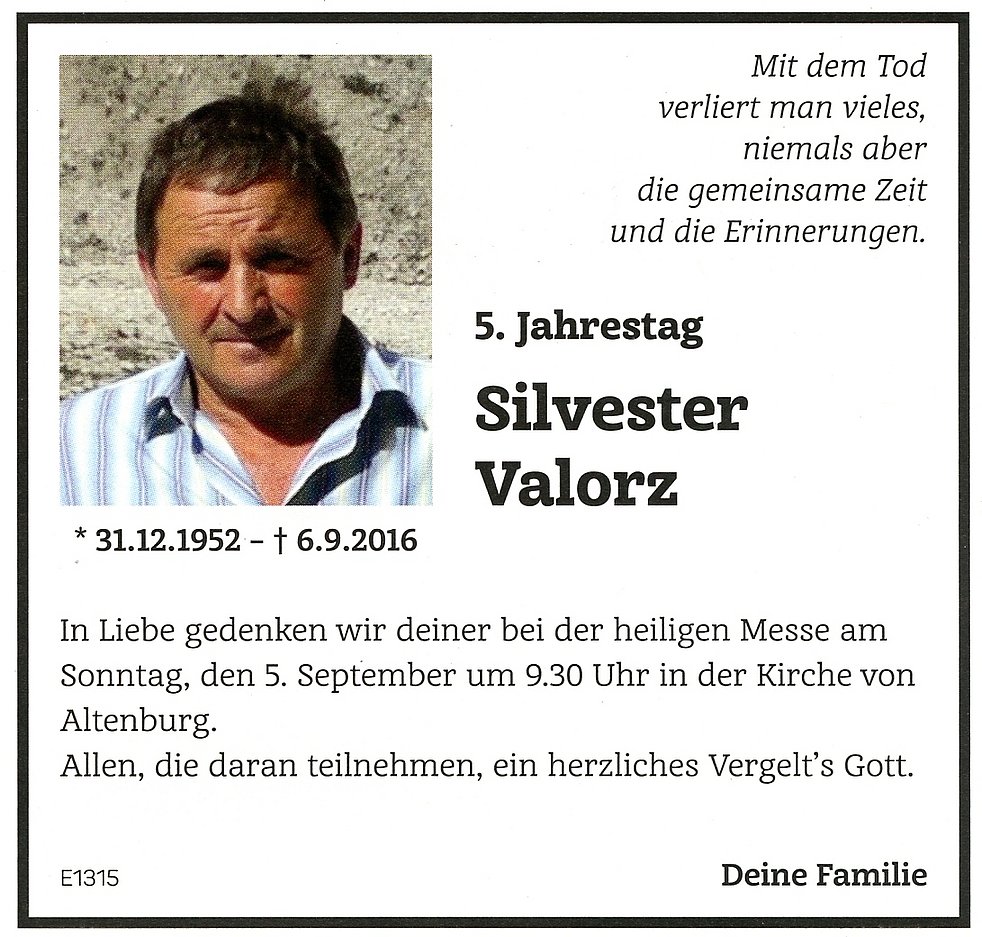 Mit dem Tod
verliert man vieles,
niemals aber
die gemeinsame Zeit
und die Erinnerungen.

5. Jahrestag

Silvester
Valorz

* 31.12.1952 – † 6.9.2016

In Liebe gedenken wir deiner bei der heiligen Messe am Sonntag, den 5. September um 9.30 Uhr in der Kirche von Altenburg.
Allen, die daran teilnehmen, ein herzliches Vergelt's Gott.

E1315

Deine Familie